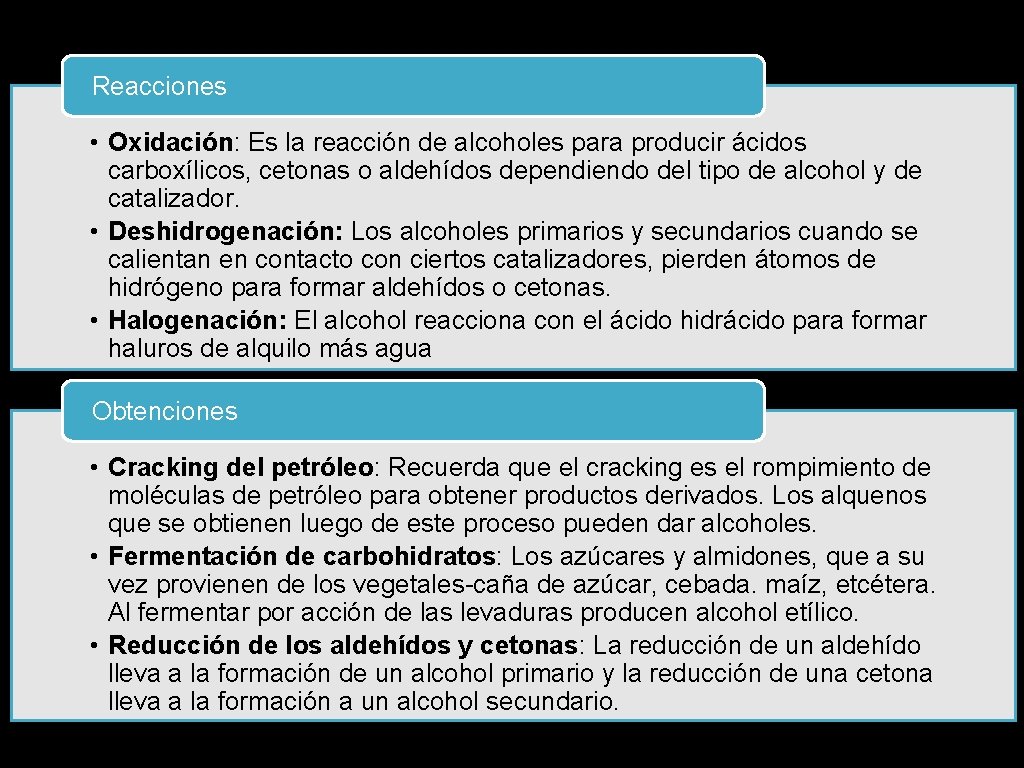 Reacciones

• Oxidación: Es la reacción de alcoholes para producir ácidos carboxílicos, cetonas o aldehídos dependiendo del tipo de alcohol y de catalizador.
• Deshidrogenación: Los alcoholes primarios y secundarios cuando se calientan en contacto con ciertos catalizadores, pierden átomos de hidrógeno para formar aldehídos o cetonas.
• Halogenación: El alcohol reacciona con el ácido hidrácido para formar haluros de alquilo más agua

Obtenciones

• Cracking del petróleo: Recuerda que el cracking es el rompimiento de moléculas de petróleo para obtener productos derivados. Los alquenos que se obtienen luego de este proceso pueden dar alcoholes.
• Fermentación de carbohidratos: Los azúcares y almidones, que a su vez provienen de los vegetales-caña de azúcar, cebada. maíz, etcétera. Al fermentar por acción de las levaduras producen alcohol etílico.
• Reducción de los aldehídos y cetonas: La reducción de un aldehído lleva a la formación de un alcohol primario y la reducción de una cetona lleva a la formación a un alcohol secundario.